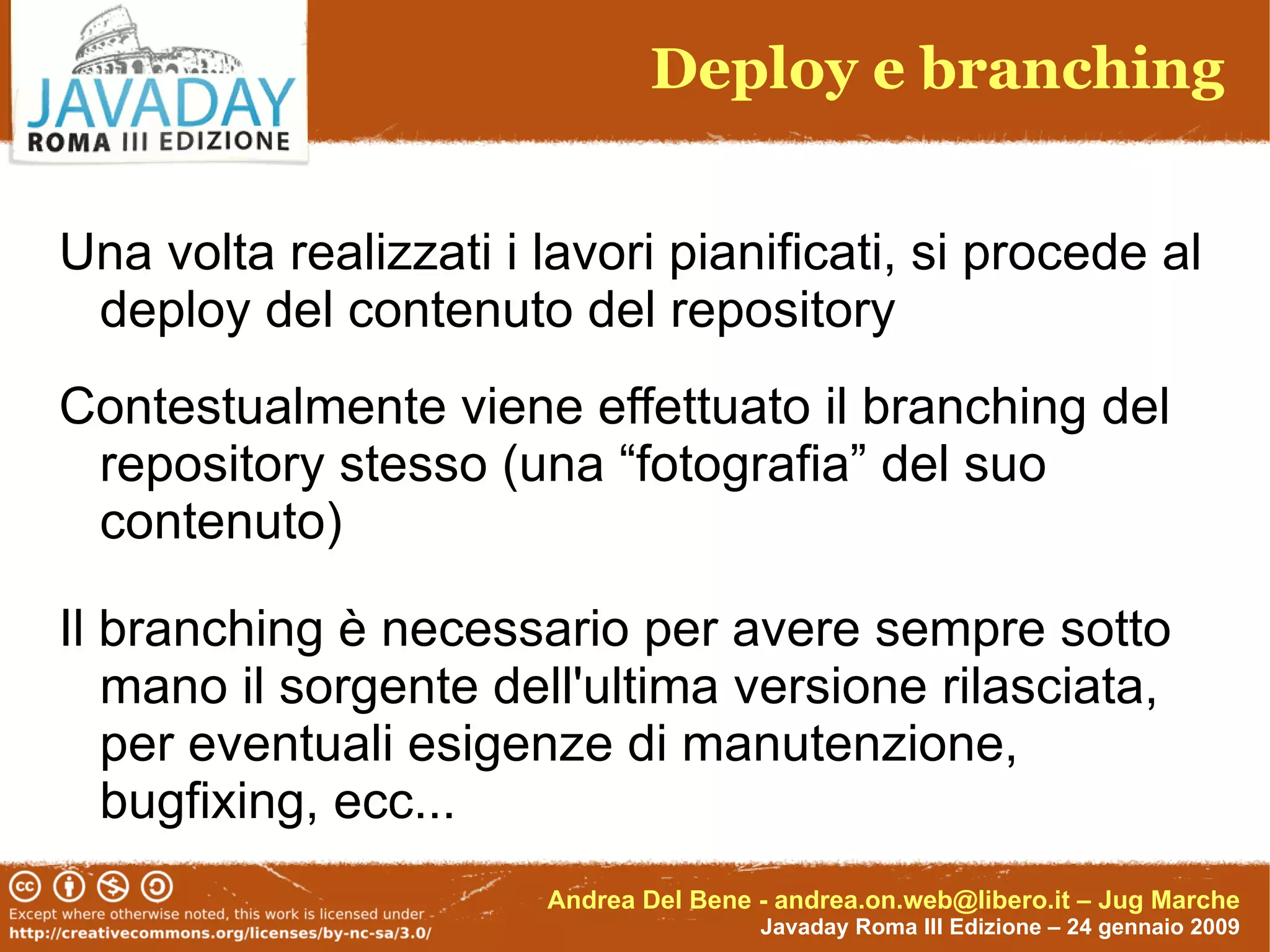 JAVADAY
ROMA III EDIZIONE

Deploy e branching

Una volta realizzati i lavori pianificati, si procede al deploy del contenuto del repository

Contestualmente viene effettuato il branching del repository stesso (una “fotografia” del suo contenuto)

Il branching è necessario per avere sempre sotto mano il sorgente dell'ultima versione rilasciata, per eventuali esigenze di manutenzione, bugfixing, ecc...

Except where otherwise noted, this work is licensed under
http://creativecommons.org/licenses/by-nc-sa/3.0/

Andrea Del Bene - andrea.on.web@libero.it – Jug Marche
Javaday Roma III Edizione – 24 gennaio 2009